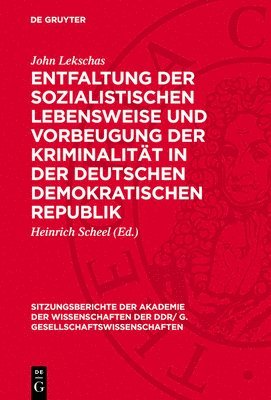 DE GRUYTER

John Lekschas

ENTFALTUNG DER SOZIALISTISCHEN LEBENSWEISE UND VORBEUGUNG DER KRIMINALITÄT IN DER DEUTSCHEN DEMOKRATISCHEN REPUBLIK

Heinrich Scheel (Ed.)

SITZUNGSBERICHTE DER AKADEMIE DER WISSENSCHAFTEN DER DDR/ G. GESELLSCHAFTSWISSENSCHAFTEN

DE G